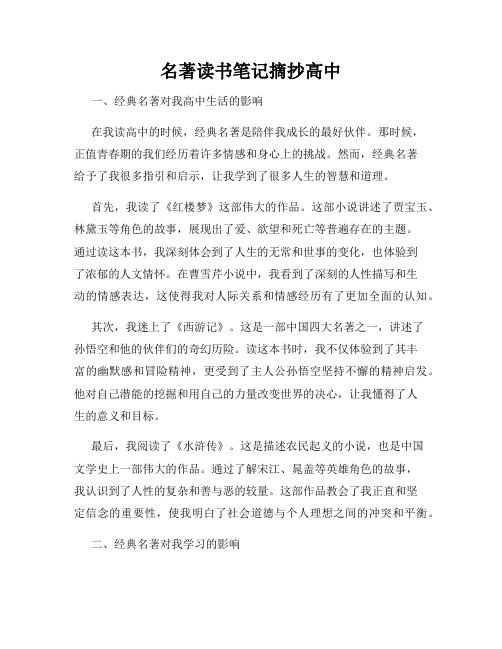 名著读书笔记摘抄高中

一、经典名著对我高中生活的影响

在我读高中的时候，经典名著是陪伴我成长的最好伙伴。那时候，正值青春期的我们经历着许多情感和身心上的挑战。然而，经典名著给予了我很多指引和启示，让我学到了很多人生的智慧和道理。

首先，我读了《红楼梦》这部伟大的作品。这部小说讲述了贾宝玉、林黛玉等角色的故事，展现出了爱、欲望和死亡等普遍存在的主题。通过读这本书，我深刻体会到了人生的无常和世事的变化，也体验到了浓郁的人文情怀。在曹雪芹小说中，我看到了深刻的人性描写和生动的情感表达，这使得我对人际关系和情感经历有了更加全面的认知。

其次，我迷上了《西游记》。这是一部中国四大名著之一，讲述了孙悟空和他的伙伴们的奇幻历险。读这本书时，我不仅体验到了其丰富的幽默感和冒险精神，更受到了主人公孙悟空坚持不懈的精神启发。他对自己潜能的挖掘和用自己的力量改变世界的决心，让我懂得了人生的意义和目标。

最后，我阅读了《水浒传》。这是描述农民起义的小说，也是中国文学史上一部伟大的作品。通过了解宋江、晁盖等英雄角色的故事，我认识到了人性的复杂和善与恶的较量。这部作品教会了我正直和坚定信念的重要性，使我明白了社会道德与个人理想之间的冲突和平衡。

二、经典名著对我学习的影响